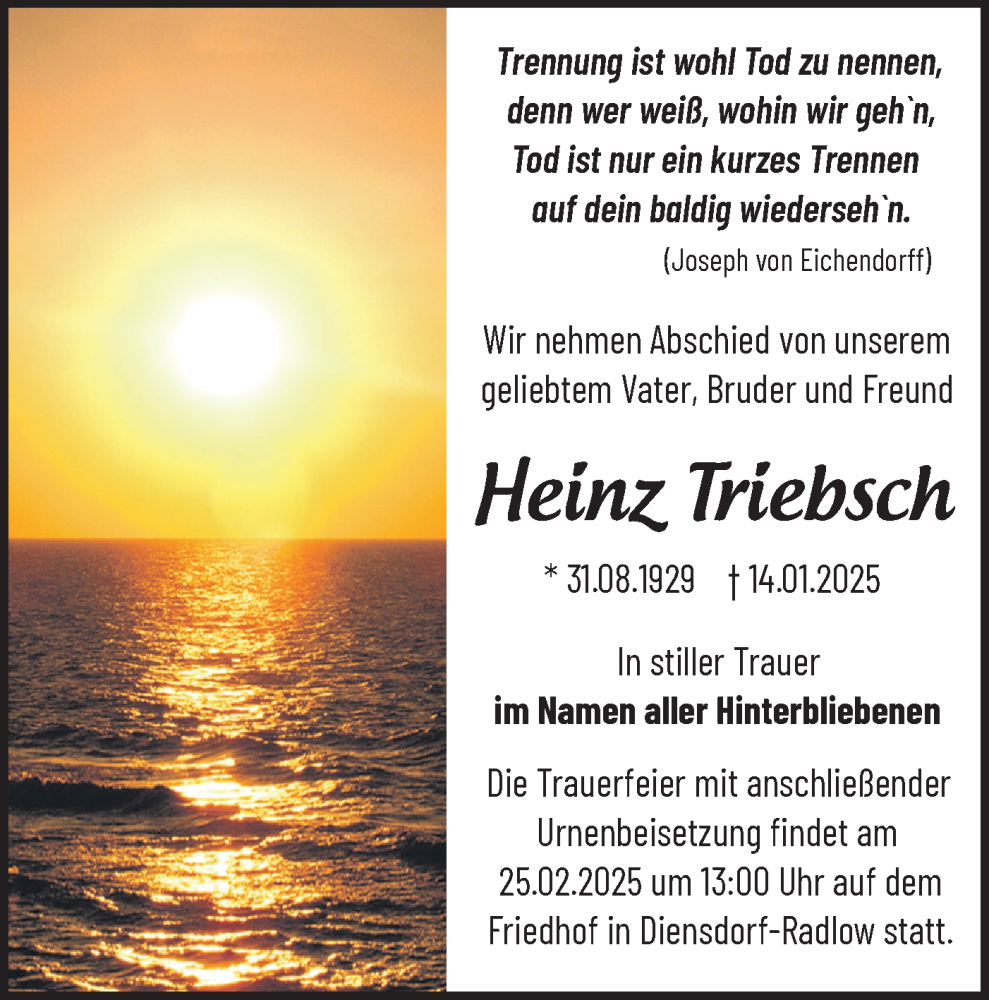 Trennung ist wohl Tod zu nennen,
denn wer weiß, wohin wir geh`n,
Tod ist nur ein kurzes Trennen
auf dein baldig wiederseh`n.

(Joseph von Eichendorff)

Wir nehmen Abschied von unserem geliebtem Vater, Bruder und Freund

Heinz Triebsch

* 31.08.1929 † 14.01.2025

In stiller Trauer
im Namen aller Hinterbliebenen

Die Trauerfeier mit anschließender Urnenbeisetzung findet am 25.02.2025 um 13:00 Uhr auf dem Friedhof in Diensdorf-Radlow statt.